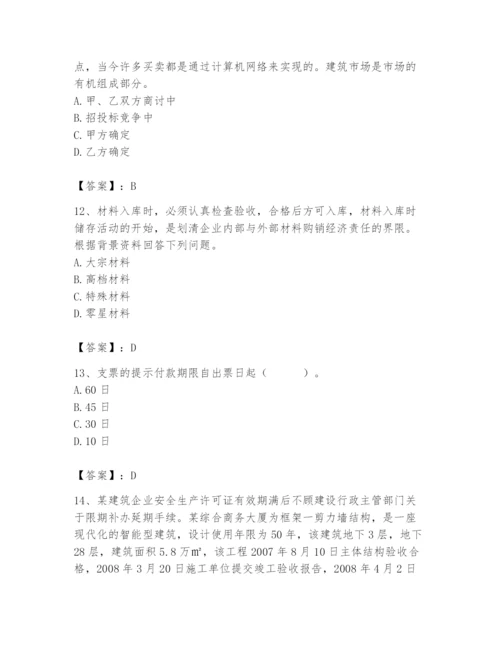 点，当今许多买卖都是通过计算机网络来实现的。建筑市场是市场的有机组成部分。
A. 甲、乙双方商讨中
B. 招投标竞争中
C. 甲方确定
D. 乙方确定

【答案】：B

12、材料入库时，必须认真检查验收，合格后方可入库，材料入库时储存活动的开始，是划清企业内部与外部材料购销经济责任的界限。根据背景资料回答下列问题。
A. 大宗材料
B. 高档材料
C. 特殊材料
D. 零星材料

【答案】：D

13、支票的提示付款期限自出票日起（　　）。
A. 60 日
B. 45 日
C. 30 日
D. 10 日

【答案】：D

14、某建筑企业安全生产许可证有效期满后不顾建设行政主管部门关于限期补办延期手续。某综合商务大厦为框架一剪力墙结构，是一座现代化的智能型建筑，设计使用年限为 50 年，该建筑地下 3 层，地下 28 层，建筑面积 5.8 万㎡，该工程 2007 年 8 月 10 日主体结构验收合格，2008 年 3 月 20 日施工单位提交竣工验收报告，2008 年 4 月 2 日